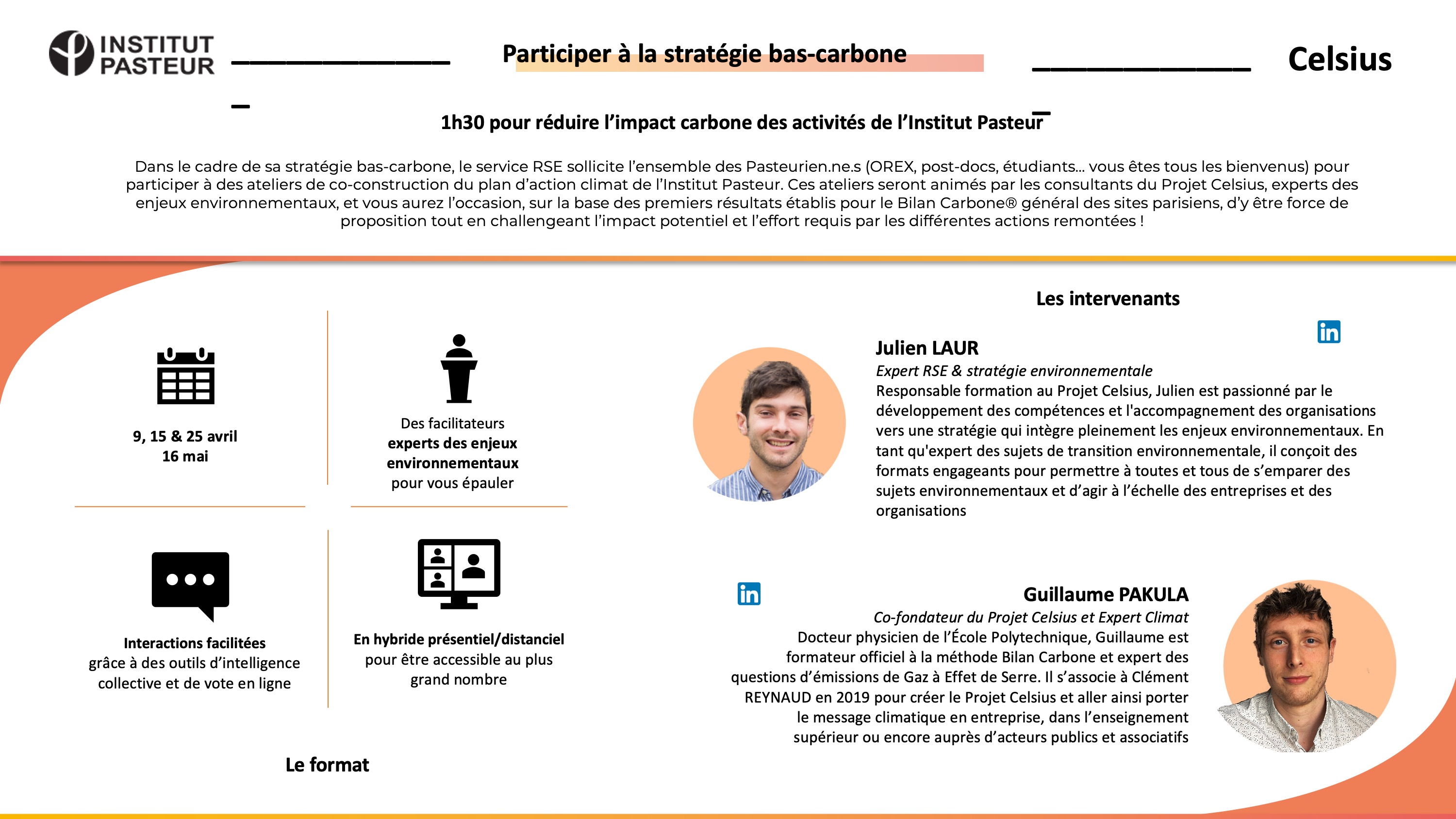 INSTITUT PASTEUR

Participer à la stratégie bas-carbone

Celsius

1h30 pour réduire l'impact carbone des activités de l'Institut Pasteur

Dans le cadre de sa stratégie bas-carbone, le service RSE sollicite l'ensemble des Pasteurien.ne.s (OREX, post-docs, étudiants… vous êtes tous les bienvenus) pour participer à des ateliers de co-construction du plan d'action climat de l'Institut Pasteur. Ces ateliers seront animés par les consultants du Projet Celsius, experts des enjeux environnementaux, et vous aurez l'occasion, sur la base des premiers résultats établis pour le Bilan Carbone® général des sites parisiens, d'y être force de proposition tout en challengeant l'impact potentiel et l'effort requis par les différentes actions remontées !

9, 15 & 25 avril
16 mai

Des facilitateurs
experts des enjeux environnementaux
pour vous épauler

Interactions facilitées
grâce à des outils d'intelligence collective et de vote en ligne

En hybride présentiel/distanciel
pour être accessible au plus grand nombre

Le format

Les intervenants

Julien LAUR
Expert RSE & stratégie environnementale
Responsable formation au Projet Celsius, Julien est passionné par le développement des compétences et l'accompagnement des organisations vers une stratégie qui intègre pleinement les enjeux environnementaux. En tant qu'expert des sujets de transition environnementale, il conçoit des formats engageants pour permettre à toutes et tous de s'emparer des sujets environnementaux et d'agir à l'échelle des entreprises et des organisations

Guillaume PAKULA
Co-fondateur du Projet Celsius et Expert Climat
Docteur physicien de l'École Polytechnique, Guillaume est formateur officiel à la méthode Bilan Carbone et expert des questions d'émissions de Gaz à Effet de Serre. Il s'associe à Clément REYNAUD en 2019 pour créer le Projet Celsius et aller ainsi porter le message climatique en entreprise, dans l'enseignement supérieur ou encore auprès d'acteurs publics et associatifs